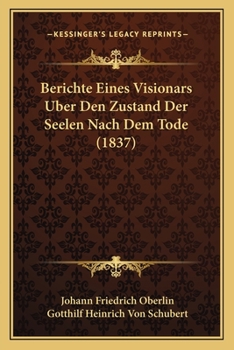 —KESSINGER'S LEGACY REPRINTS—

Berichte Eines Visionars Uber Den Zustand Der Seelen Nach Dem Tode (1837)

Johann Friedrich Oberlin
Gotthilf Heinrich Von Schubert